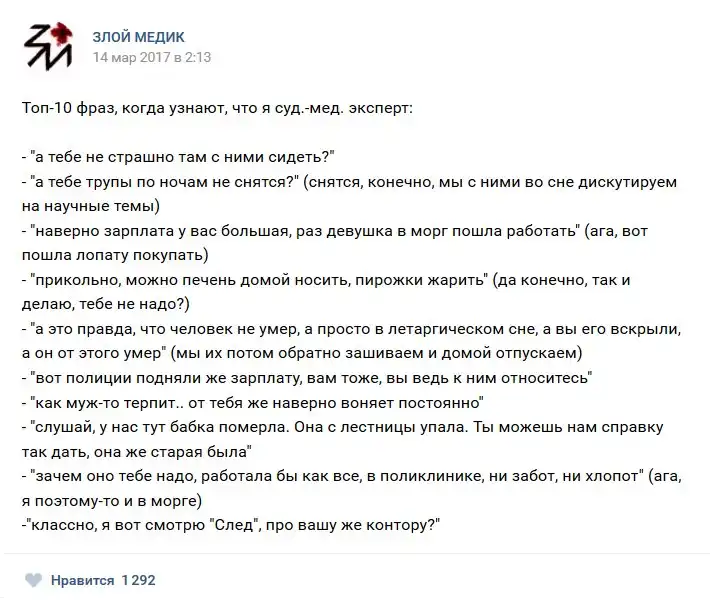 ЗЛОЙ МЕДИК
14 мар 2017 в 2:13

Топ-10 фраз, когда узнают, что я суд.-мед. эксперт:

- "а тебе не страшно там с ними сидеть?"
- "а тебе трупы по ночам не снятся?" (снятся, конечно, мы с ними во сне дискутируем на научные темы)
- "наверно зарплата у вас большая, раз девушка в морг пошла работать" (ага, вот пошла лопату покупать)
- "прикольно, можно печень домой носить, пирожки жарить" (да конечно, так и делаю, тебе не надо?)
- "а это правда, что человек не умер, а просто в летаргическом сне, а вы его вскрыли, а он от этого умер" (мы их потом обратно зашиваем и домой отпускаем)
- "вот полиции подняли же зарплату, вам тоже, вы ведь к ним относитесь"
- "как муж-то терпит.. от тебя же наверно воняет постоянно"
- "слушай, у нас тут бабка померла. Она с лестницы упала. Ты можешь нам справку так дать, она же старая была"
- "зачем оно тебе надо, работала бы как все, в поликлинике, ни забот, ни хлопот" (ага, я поэтому-то и в морге)
-"классно, я вот смотрю "След", про вашу же контору?"

Нравится 1 292